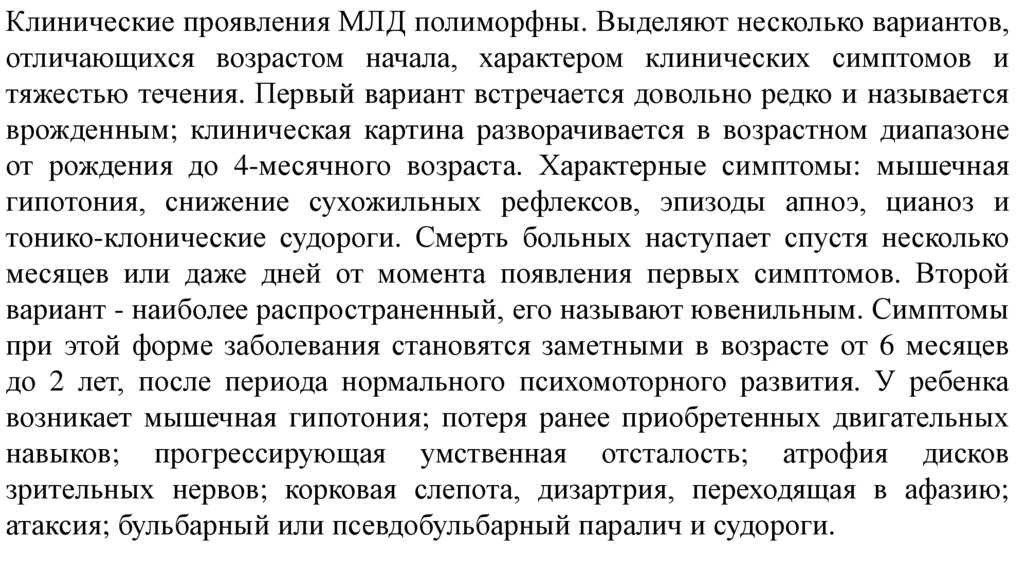 Клинические проявления МЛД полиморфны. Выделяют несколько вариантов, отличающихся возрастом начала, характером клинических симптомов и тяжестью течения. Первый вариант встречается довольно редко и называется врожденным; клиническая картина разворачивается в возрастном диапазоне от рождения до 4-месячного возраста. Характерные симптомы: мышечная гипотония, снижение сухожильных рефлексов, эпизоды апноэ, цианоз и тонико-клонические судороги. Смерть больных наступает спустя несколько месяцев или даже дней от момента появления первых симптомов. Второй вариант - наиболее распространенный, его называют ювенильным. Симптомы при этой форме заболевания становятся заметными в возрасте от 6 месяцев до 2 лет, после периода нормального психомоторного развития. У ребенка возникает мышечная гипотония; потеря ранее приобретенных двигательных навыков; прогрессирующая умственная отсталость; атрофия дисков зрительных нервов; корковая слепота, дизартрия, переходящая в афазию; атаксия; бульбарный или псевдобульбарный паралич и судороги.